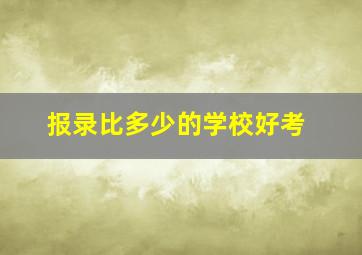 报录比多少的学校好考